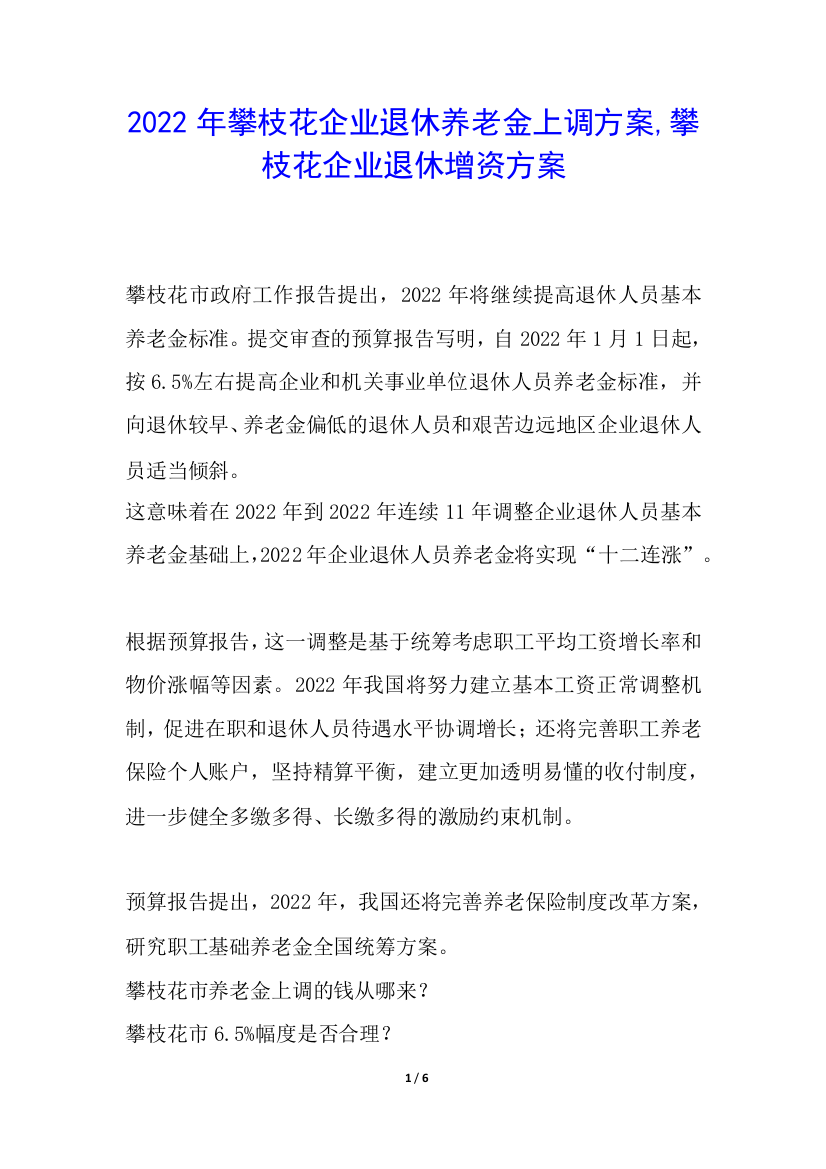 2022 年攀枝花企业退休养老金上调方案,攀枝花企业退休增资方案

攀枝花市政府工作报告提出，2022 年将继续提高退休人员基本养老金标准。提交审查的预算报告写明，自 2022 年 1 月 1 日起，按 6.5%左右提高企业和机关事业单位退休人员养老金标准，并向退休较早、养老金偏低的退休人员和艰苦边远地区企业退休人员适当倾斜。

这意味着在 2022 年到 2022 年连续 11 年调整企业退休人员基本养老金基础上,2022 年企业退休人员养老金将实现“十二连涨”。

根据预算报告,这一调整是基于统筹考虑职工平均工资增长率和物价涨幅等因素。2022 年我国将努力建立基本工资正常调整机制，促进在职和退休人员待遇水平协调增长；还将完善职工养老保险个人账户，坚持精算平衡，建立更加透明易懂的收付制度，进一步健全多缴多得、长缴多得的激励约束机制。

预算报告提出，2022 年，我国还将完善养老保险制度改革方案，研究职工基础养老金全国统筹方案。

攀枝花市养老金上调的钱从哪来？

攀枝花市 6.5%幅度是否合理？

1 / 6